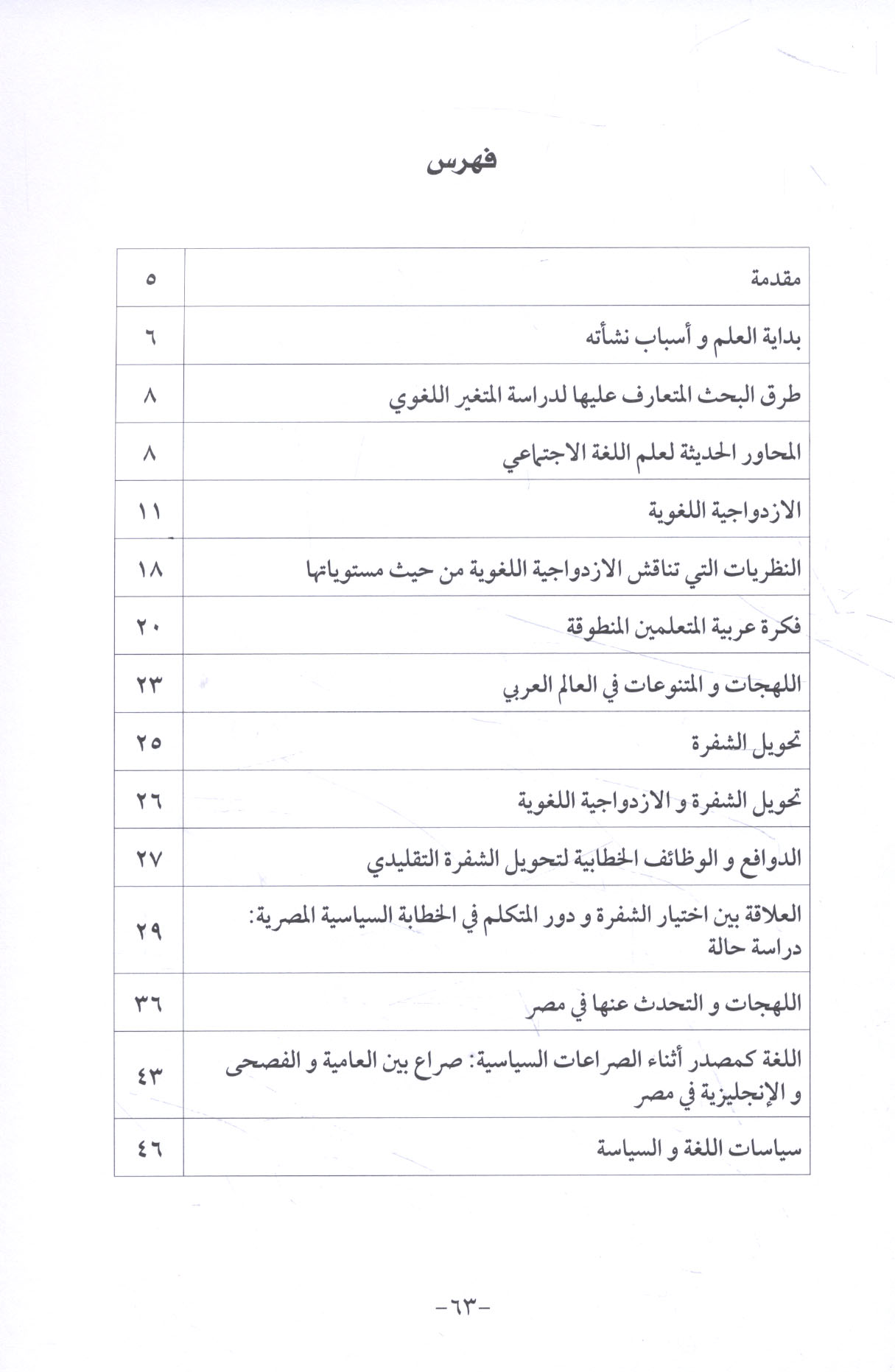 فهرس

| مقدمة | ٥ |
|---|---|
| بداية العلم و أسباب نشأته | ٦ |
| طرق البحث المتعارف عليها لدراسة المتغير اللغوي | ٨ |
| المحاور الحديثة لعلم اللغة الاجتماعي | ٨ |
| الازدواجية اللغوية | ١١ |
| النظريات التي تناقش الازدواجية اللغوية من حيث مستوياتها | ١٨ |
| فكرة عربية المتعلمين المنطوقة | ٢٠ |
| اللهجات و المتنوعات في العالم العربي | ٢٣ |
| تحويل الشفرة | ٢٥ |
| تحويل الشفرة و الازدواجية اللغوية | ٢٦ |
| الدوافع و الوظائف الخطابية لتحويل الشفرة التقليدي | ٢٧ |
| العلاقة بين اختيار الشفرة و دور المتكلم في الخطابة السياسية المصرية: دراسة حالة | ٢٩ |
| اللهجات و التحدث عنها في مصر | ٣٦ |
| اللغة كمصدر أثناء الصراعات السياسية: صراع بين العامية و الفصحى و الإنجليزية في مصر | ٤٣ |
| سياسات اللغة و السياسة | ٤٦ |

-٦٣-